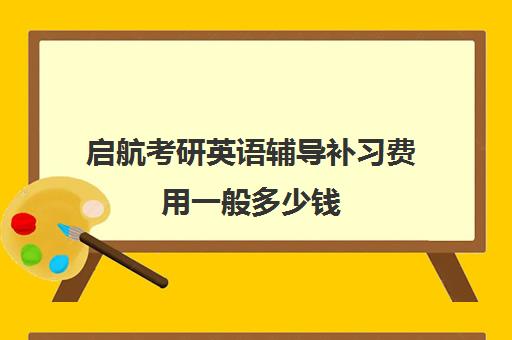 启航考研英语辅导补习费用一般多少钱